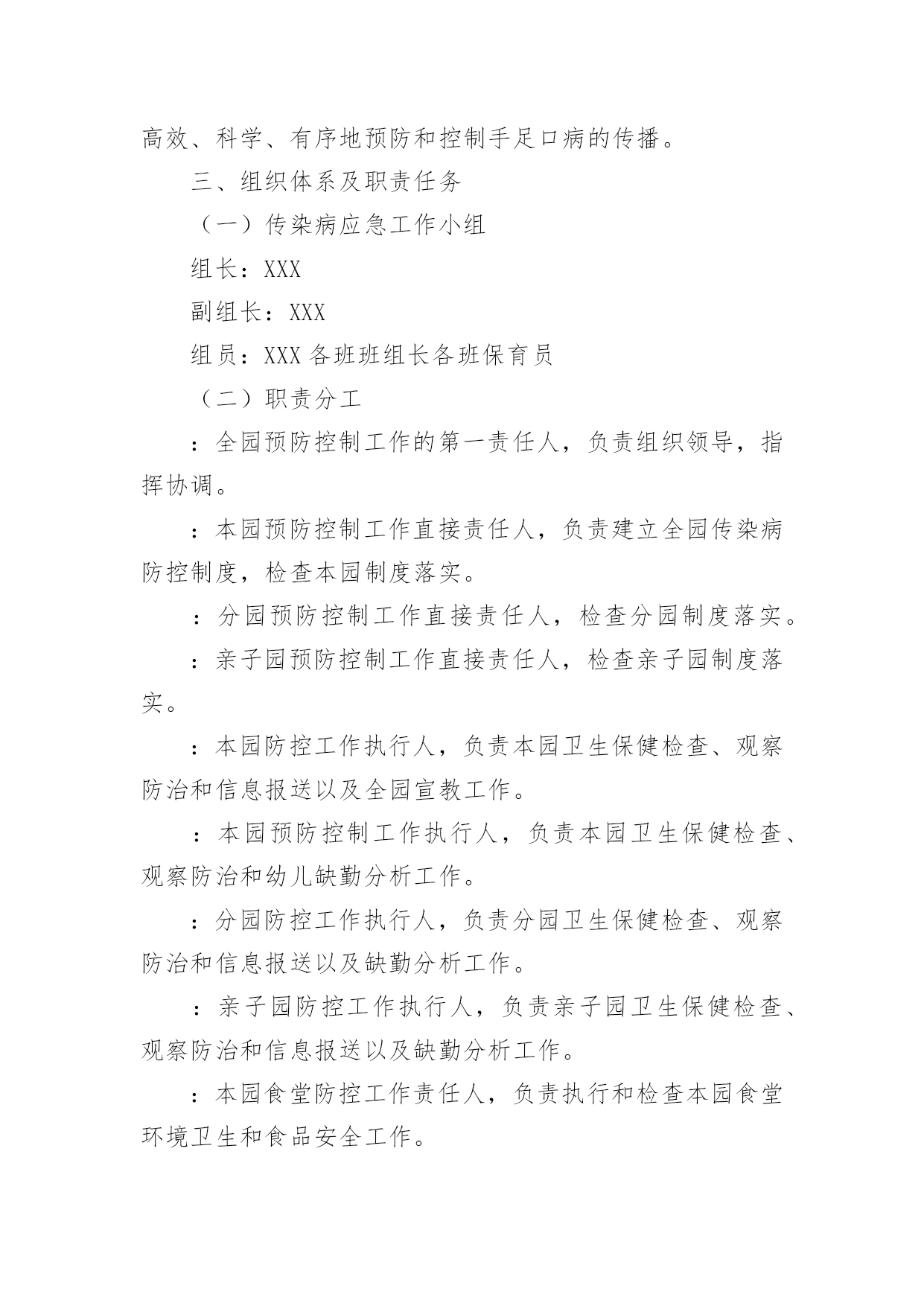 高效、科学、有序地预防和控制手足口病的传播。

三、组织体系及职责任务

（一）传染病应急工作小组

组长：XXX

副组长：XXX

组员：XXX 各班班组长各班保育员

（二）职责分工

：全园预防控制工作的第一责任人，负责组织领导，指挥协调。

：本园预防控制工作直接责任人，负责建立全园传染病防控制度，检查本园制度落实。

：分园预防控制工作直接责任人，检查分园制度落实。

：亲子园预防控制工作直接责任人，检查亲子园制度落实。

：本园防控工作执行人，负责本园卫生保健检查、观察防治和信息报送以及全园宣教工作。

：本园预防控制工作执行人，负责本园卫生保健检查、观察防治和幼儿缺勤分析工作。

：分园防控工作执行人，负责分园卫生保健检查、观察防治和信息报送以及缺勤分析工作。

：亲子园防控工作执行人，负责亲子园卫生保健检查、观察防治和信息报送以及缺勤分析工作。

：本园食堂防控工作责任人，负责执行和检查本园食堂环境卫生和食品安全工作。